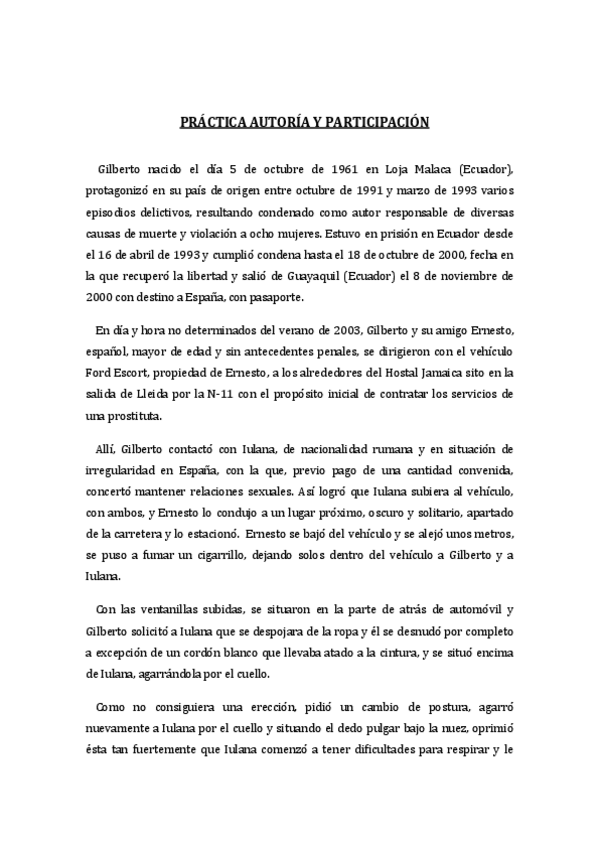 PRÁCTICA AUTORÍA Y PARTICIPACIÓN

Gilberto nacido el día 5 de octubre de 1961 en Loja Malaca (Ecuador), protagonizó en su país de origen entre octubre de 1991 y marzo de 1993 varios episodios delictivos, resultando condenado como autor responsable de diversas causas de muerte y violación a ocho mujeres. Estuvo en prisión en Ecuador desde el 16 de abril de 1993 y cumplió condena hasta el 18 de octubre de 2000, fecha en la que recuperó la libertad y salió de Guayaquil (Ecuador) el 8 de noviembre de 2000 con destino a España, con pasaporte.

En día y hora no determinados del verano de 2003, Gilberto y su amigo Ernesto, español, mayor de edad y sin antecedentes penales, se dirigieron con el vehículo Ford Escort, propiedad de Ernesto, a los alrededores del Hostal Jamaica sito en la salida de Lleida por la N-11 con el propósito inicial de contratar los servicios de una prostituta.

Allí, Gilberto contactó con Iulana, de nacionalidad rumana y en situación de irregularidad en España, con la que, previo pago de una cantidad convenida, concertó mantener relaciones sexuales. Así logró que Iulana subiera al vehículo, con ambos, y Ernesto lo condujo a un lugar próximo, oscuro y solitario, apartado de la carretera y lo estacionó. Ernesto se bajó del vehículo y se alejó unos metros, se puso a fumar un cigarrillo, dejando solos dentro del vehículo a Gilberto y a Iulana.

Con las ventanillas subidas, se situaron en la parte de atrás de automóvil y Gilberto solicitó a Iulana que se despojara de la ropa y él se desnudó por completo a excepción de un cordón blanco que llevaba atado a la cintura, y se situó encima de Iulana, agarrándola por el cuello.

Como no consiguiera una erección, pidió un cambio de postura, agarró nuevamente a Iulana por el cuello y situando el dedo pulgar bajo la nuez, oprimió ésta tan fuertemente que Iulana comenzó a tener dificultades para respirar y le